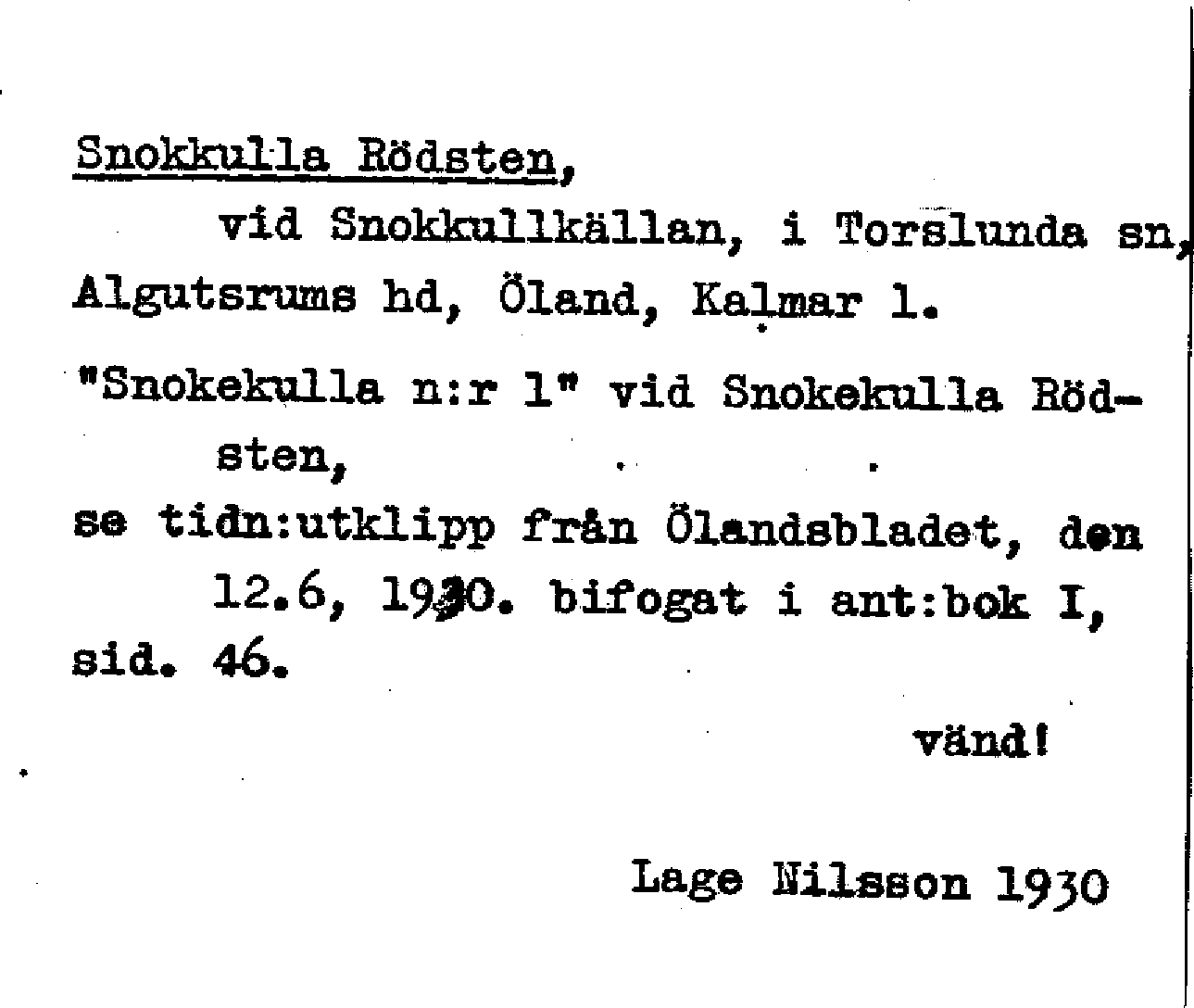 Snokkulla Rödsten,

vid Snokkullkällan, i Torslunda sn, Algutsrums hd, Öland, Kalmar l.

"Snokekulla n:r 1" vid Snokekulla Rödsten,

se tidn:utklipp från Ölandsbladet, den 12.6, 1930. bifogat i ant:bok I, sid. 46.

vänd!

Lage Nilsson 1930